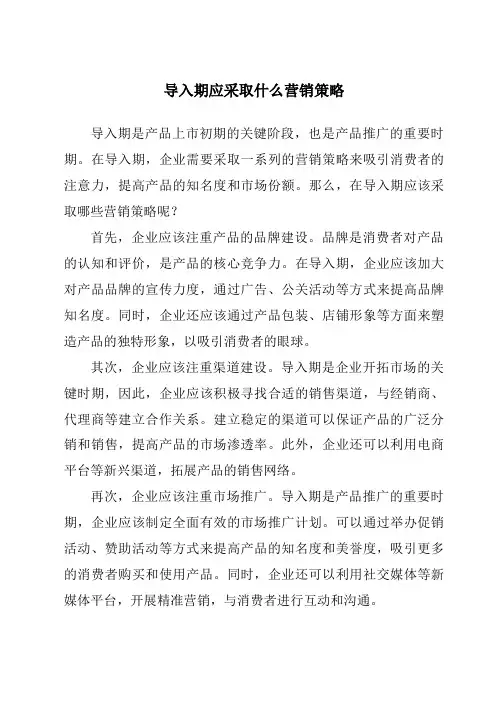 导入期应采取什么营销策略

导入期是产品上市初期的关键阶段，也是产品推广的重要时期。在导入期，企业需要采取一系列的营销策略来吸引消费者的注意力，提高产品的知名度和市场份额。那么，在导入期应该采取哪些营销策略呢？

首先，企业应该注重产品的品牌建设。品牌是消费者对产品的认知和评价，是产品的核心竞争力。在导入期，企业应该加大对产品品牌的宣传力度，通过广告、公关活动等方式来提高品牌知名度。同时，企业还应该通过产品包装、店铺形象等方面来塑造产品的独特形象，以吸引消费者的眼球。

其次，企业应该注重渠道建设。导入期是企业开拓市场的关键时期，因此，企业应该积极寻找合适的销售渠道，与经销商、代理商等建立合作关系。建立稳定的渠道可以保证产品的广泛分销和销售，提高产品的市场渗透率。此外，企业还可以利用电商平台等新兴渠道，拓展产品的销售网络。

再次，企业应该注重市场推广。导入期是产品推广的重要时期，企业应该制定全面有效的市场推广计划。可以通过举办促销活动、赞助活动等方式来提高产品的知名度和美誉度，吸引更多的消费者购买和使用产品。同时，企业还可以利用社交媒体等新媒体平台，开展精准营销，与消费者进行互动和沟通。